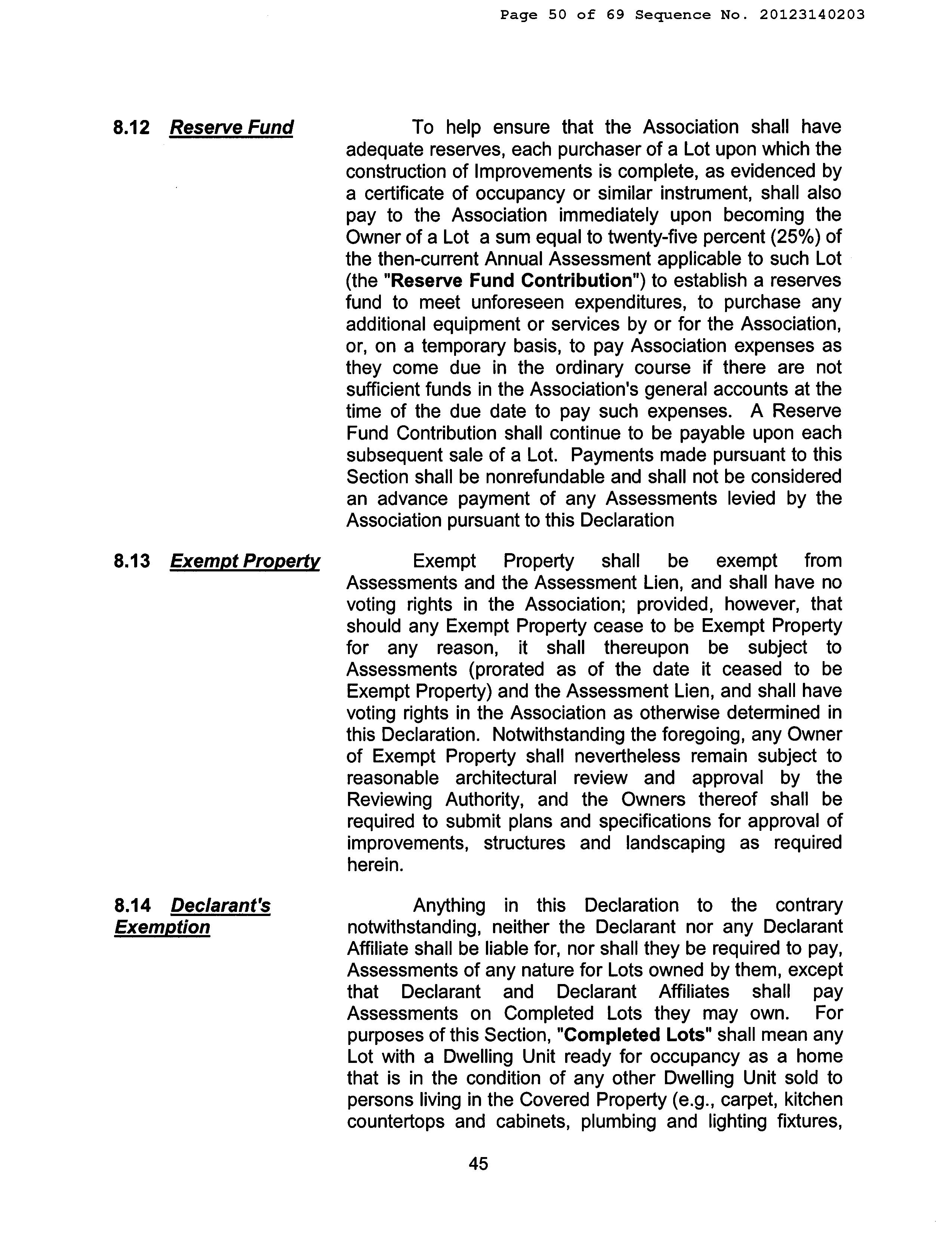 Page 50 of 69 Sequence No. 20123140203

8.12 Reserve Fund

To help ensure that the Association shall have adequate reserves, each purchaser of a Lot upon which the construction of Improvements is complete, as evidenced by a certificate of occupancy or similar instrument, shall also pay to the Association immediately upon becoming the Owner of a Lot a sum equal to twenty-five percent (25%) of the then-current Annual Assessment applicable to such Lot (the "Reserve Fund Contribution") to establish a reserves fund to meet unforeseen expenditures, to purchase any additional equipment or services by or for the Association, or, on a temporary basis, to pay Association expenses as they come due in the ordinary course if there are not sufficient funds in the Association's general accounts at the time of the due date to pay such expenses. A Reserve Fund Contribution shall continue to be payable upon each subsequent sale of a Lot. Payments made pursuant to this Section shall be nonrefundable and shall not be considered an advance payment of any Assessments levied by the Association pursuant to this Declaration

8.13 Exempt Property

Exempt Property shall be exempt from Assessments and the Assessment Lien, and shall have no voting rights in the Association; provided, however, that should any Exempt Property cease to be Exempt Property for any reason, it shall thereupon be subject to Assessments (prorated as of the date it ceased to be Exempt Property) and the Assessment Lien, and shall have voting rights in the Association as otherwise determined in this Declaration. Notwithstanding the foregoing, any Owner of Exempt Property shall nevertheless remain subject to reasonable architectural review and approval by the Reviewing Authority, and the Owners thereof shall be required to submit plans and specifications for approval of improvements, structures and landscaping as required herein.

8.14 Declarant's Exemption

Anything in this Declaration to the contrary notwithstanding, neither the Declarant nor any Declarant Affiliate shall be liable for, nor shall they be required to pay, Assessments of any nature for Lots owned by them, except that Declarant and Declarant Affiliates shall pay Assessments on Completed Lots they may own. For purposes of this Section, "Completed Lots" shall mean any Lot with a Dwelling Unit ready for occupancy as a home that is in the condition of any other Dwelling Unit sold to persons living in the Covered Property (e.g., carpet, kitchen countertops and cabinets, plumbing and lighting fixtures,

45